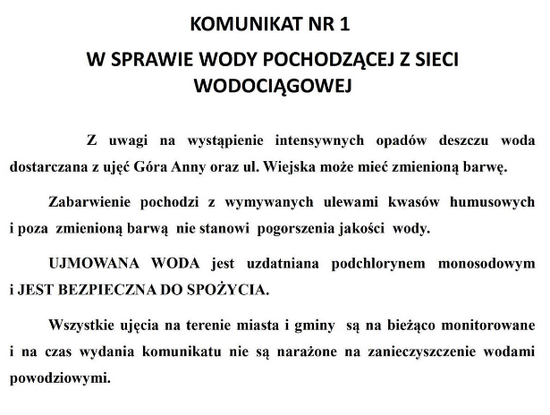 KOMUNIKAT NR 1

W SPRAWIE WODY POCHODZĄCEJ Z SIECI WODOCIĄGOWEJ

Z uwagi na wystąpienie intensywnych opadów deszczu woda dostarczana z ujęć Góra Anny oraz ul. Wiejska może mieć zmienioną barwę.

Zabarwienie pochodzi z wymywanych ulewami kwasów humusowych i poza zmienioną barwą nie stanowi pogorszenia jakości wody.

UJMOWANA WODA jest uzdatniana podchlorynem monosodowym i JEST BEZPIECZNA DO SPOŻYCIA.

Wszystkie ujęcia na terenie miasta i gminy są na bieżąco monitorowane i na czas wydania komunikatu nie są narażone na zanieczyszczenie wodami powodziowymi.